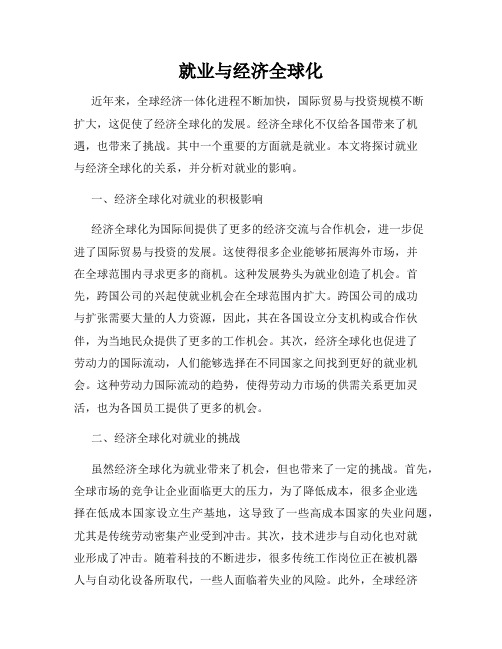 就业与经济全球化

近年来，全球经济一体化进程不断加快，国际贸易与投资规模不断扩大，这促使了经济全球化的发展。经济全球化不仅给各国带来了机遇，也带来了挑战。其中一个重要的方面就是就业。本文将探讨就业与经济全球化的关系，并分析对就业的影响。

一、经济全球化对就业的积极影响

经济全球化为国际间提供了更多的经济交流与合作机会，进一步促进了国际贸易与投资的发展。这使得很多企业能够拓展海外市场，并在全球范围内寻求更多的商机。这种发展势头为就业创造了机会。首先，跨国公司的兴起使就业机会在全球范围内扩大。跨国公司的成功与扩张需要大量的人力资源，因此，其在各国设立分支机构或合作伙伴，为当地民众提供了更多的工作机会。其次，经济全球化也促进了劳动力的国际流动，人们能够选择在不同国家之间找到更好的就业机会。这种劳动力国际流动的趋势，使得劳动力市场的供需关系更加灵活，也为各国员工提供了更多的机会。

二、经济全球化对就业的挑战

虽然经济全球化为就业带来了机会，但也带来了一定的挑战。首先，全球市场的竞争让企业面临更大的压力，为了降低成本，很多企业选择在低成本国家设立生产基地，这导致了一些高成本国家的失业问题，尤其是传统劳动密集产业受到冲击。其次，技术进步与自动化也对就业形成了冲击。随着科技的不断进步，很多传统工作岗位正在被机器人与自动化设备所取代，一些人面临着失业的风险。此外，全球经济